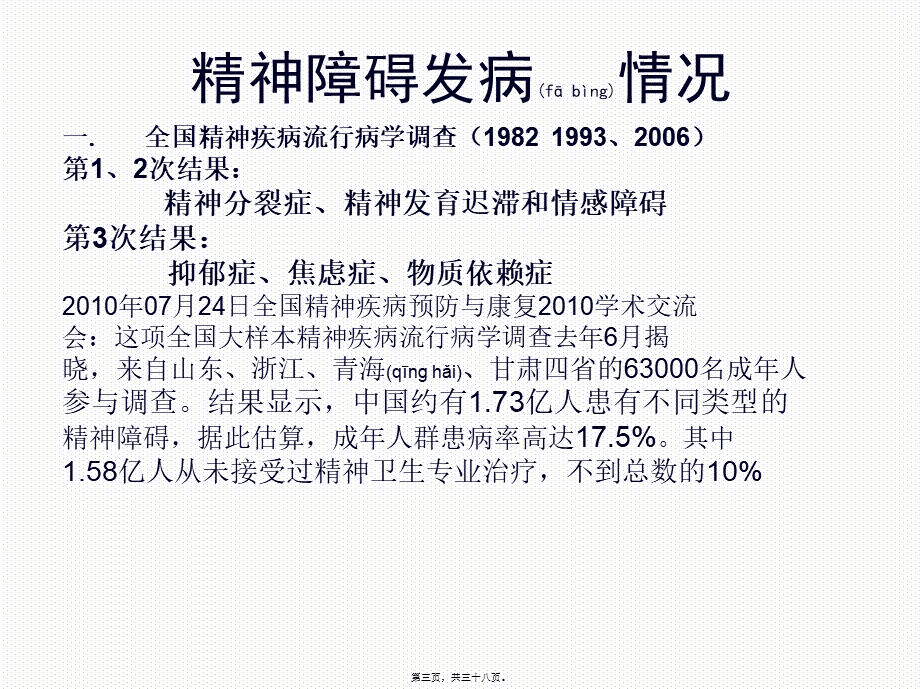 精神障碍发病(fā bìng)情况

一.　全国精神疾病流行病学调查（1982 1993、2006）

第1、2次结果：

精神分裂症、精神发育迟滞和情感障碍

第3次结果：

抑郁症、焦虑症、物质依赖症

2010年07月24日全国精神疾病预防与康复2010学术交流会：这项全国大样本精神疾病流行病学调查去年6月揭晓，来自山东、浙江、青海(qīng hǎi)、甘肃四省的63000名成年人参与调查。结果显示，中国约有1.73亿人患有不同类型的精神障碍，据此估算，成年人群患病率高达17.5%。其中1.58亿人从未接受过精神卫生专业治疗，不到总数的10%

第三页，共三十八页。